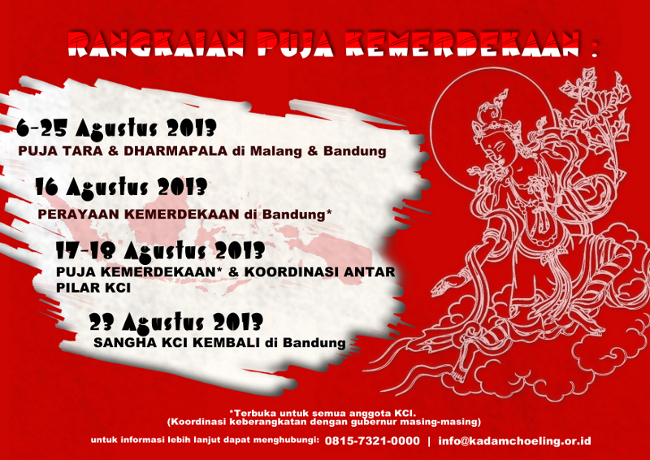 RANGKAIAN PUJA KEMERDEKAAN :

6-25 Agustus 2013
PUJA TARA & DHARMAPALA di Malang & Bandung

16 Agustus 2013
PERAYAAN KEMERDEKAAN di Bandung*

17-18 Agustus 2013
PUJA KEMERDEKAAN* & KOORDINASI ANTAR PILAR KCI

23 Agustus 2013
SANGHA KCI KEMBALI di Bandung

*Terbuka untuk semua anggota KCI.
(Koordinasi keberangkatan dengan gubernur masing-masing)

untuk informasi lebih lanjut dapat menghubungi: 0815-7321-0000 | info@kadamchoeling.or.id